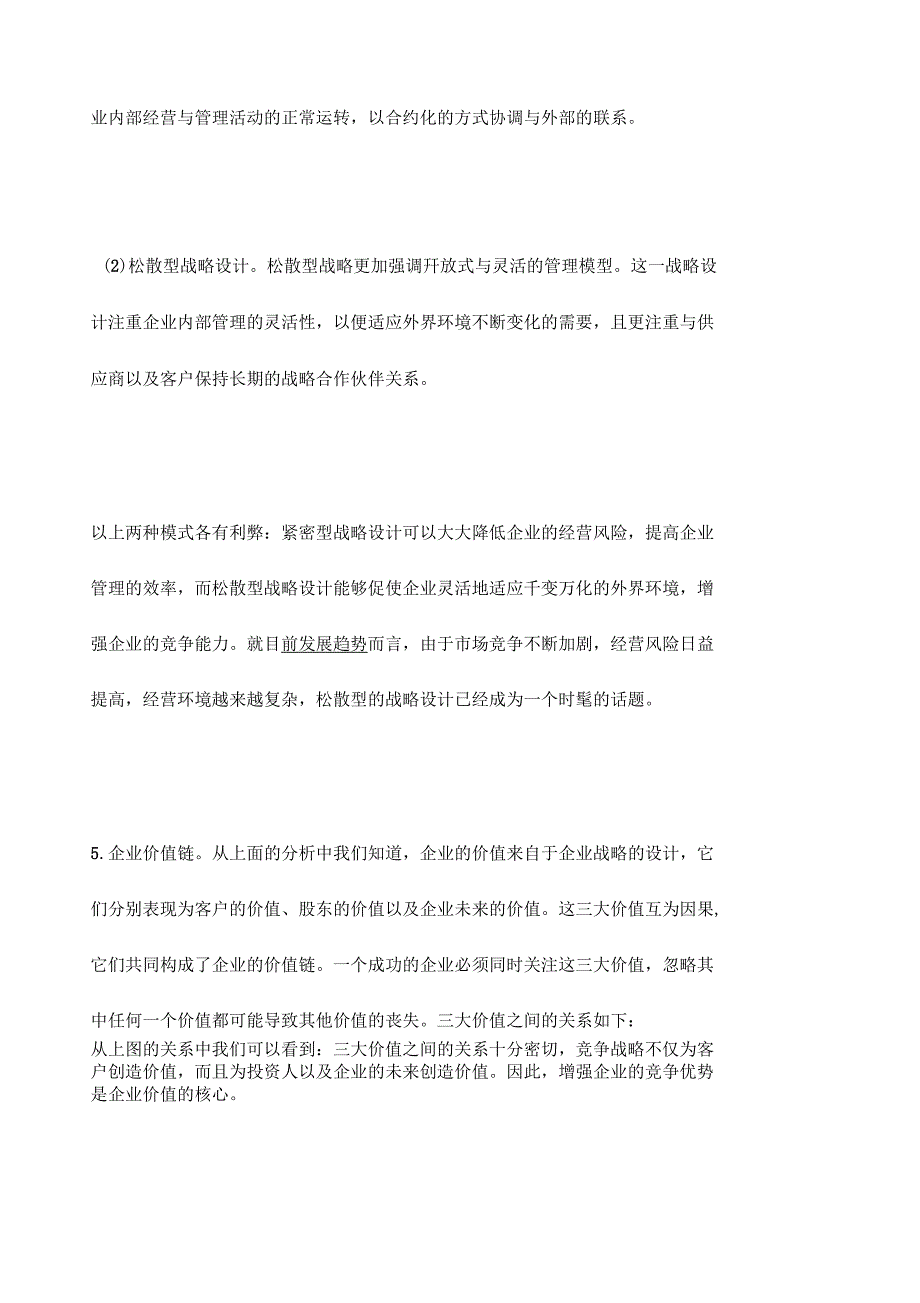 业内部经营与管理活动的正常运转，以合约化的方式协调与外部的联系。

(2)松散型战略设计。松散型战略更加强调开放式与灵活的管理模型。这一战略设计注重企业内部管理的灵活性，以便适应外界环境不断变化的需要，且更注重与供应商以及客户保持长期的战略合作伙伴关系。

以上两种模式各有利弊：紧密型战略设计可以大大降低企业的经营风险，提高企业管理的效率，而松散型战略设计能够促使企业灵活地适应千变万化的外界环境，增强企业的竞争能力。就目前发展趋势而言，由于市场竞争不断加剧，经营风险日益提高，经营环境越来越复杂，松散型的战略设计已经成为一个时髦的话题。

5.企业价值链。从上面的分析中我们知道，企业的价值来自于企业战略的设计，它们分别表现为客户的价值、股东的价值以及企业未来的价值。这三大价值互为因果,它们共同构成了企业的价值链。一个成功的企业必须同时关注这三大价值，忽略其中任何一个价值都可能导致其他价值的丧失。三大价值之间的关系如下：
从上图的关系中我们可以看到：三大价值之间的关系十分密切，竞争战略不仅为客户创造价值，而且为投资人以及企业的未来创造价值。因此，增强企业的竞争优势是企业价值的核心。